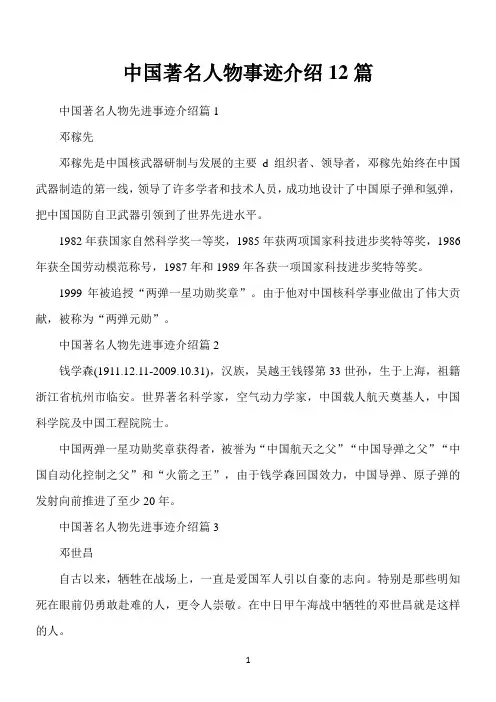 中国著名人物事迹介绍 12 篇

中国著名人物先进事迹介绍篇 1

邓稼先

邓稼先是中国核武器研制与发展的主要 d 组织者、领导者，邓稼先始终在中国武器制造的第一线，领导了许多学者和技术人员，成功地设计了中国原子弹和氢弹，把中国国防自卫武器引领到了世界先进水平。

1982 年获国家自然科学奖一等奖，1985 年获两项国家科技进步奖特等奖，1986 年获全国劳动模范称号，1987 年和 1989 年各获一项国家科技进步奖特等奖。

1999 年被追授“两弹一星功勋奖章”。由于他对中国核科学事业做出了伟大贡献，被称为“两弹元勋”。

中国著名人物先进事迹介绍篇 2

钱学森(1911.12.11-2009.10.31)，汉族，吴越王钱镠第 33 世孙，生于上海，祖籍浙江省杭州市临安。世界著名科学家，空气动力学家，中国载人航天奠基人，中国科学院及中国工程院院士。

中国两弹一星功勋奖章获得者，被誉为“中国航天之父”“中国导弹之父”“中国自动化控制之父”和“火箭之王”，由于钱学森回国效力，中国导弹、原子弹的发射向前推进了至少 20 年。

中国著名人物先进事迹介绍篇 3

邓世昌

自古以来，牺牲在战场上，一直是爱国军人引以自豪的志向。特别是那些明知死在眼前仍勇敢赴难的人，更令人崇敬。在中日甲午海战中牺牲的邓世昌就是这样的人。

1